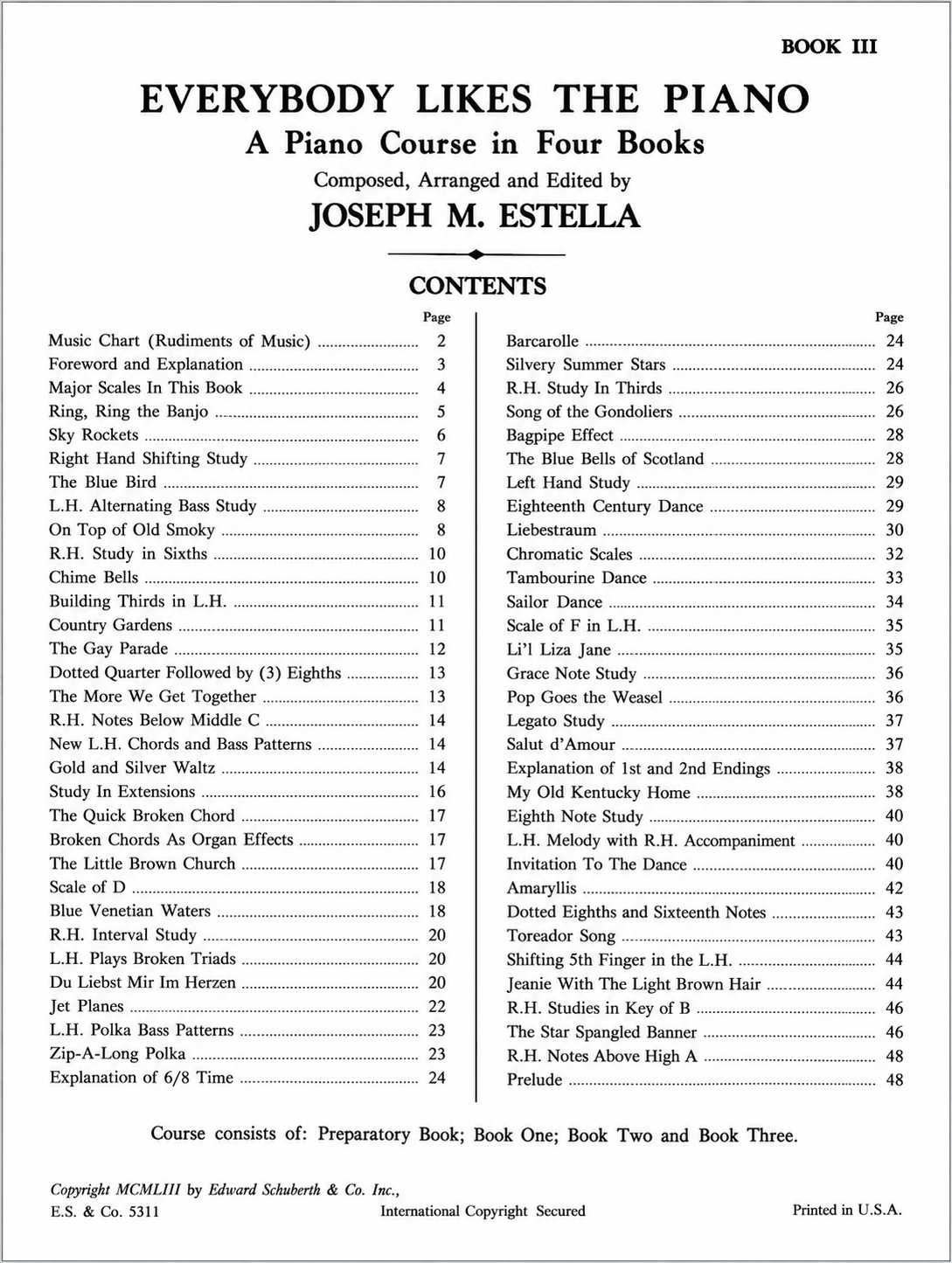 BOOK III

EVERYBODY LIKES THE PIANO

A Piano Course in Four Books

Composed, Arranged and Edited by

JOSEPH M. ESTELLA

CONTENTS

Page
Music Chart (Rudiments of Music) 2
Foreword and Explanation 3
Major Scales In This Book 4
Ring, Ring the Banjo 5
Sky Rockets 6
Right Hand Shifting Study 7
The Blue Bird 7
L.H. Alternating Bass Study 8
On Top of Old Smoky 8
R.H. Study in Sixths 10
Chime Bells 10
Building Thirds in L.H. 11
Country Gardens 11
The Gay Parade 12
Dotted Quarter Followed by (3) Eighths 13
The More We Get Together 13
R.H. Notes Below Middle C 14
New L.H. Chords and Bass Patterns 14
Gold and Silver Waltz 14
Study In Extensions 16
The Quick Broken Chord 17
Broken Chords As Organ Effects 17
The Little Brown Church 17
Scale of D 18
Blue Venetian Waters 18
R.H. Interval Study 20
L.H. Plays Broken Triads 20
Du Liebst Mir Im Herzen 20
Jet Planes 22
L.H. Polka Bass Patterns 23
Zip-A-Long Polka 23
Explanation of 6/8 Time 24

Page
Barcarolle 24
Silvery Summer Stars 24
R.H. Study In Thirds 26
Song of the Gondoliers 26
Bagpipe Effect 28
The Blue Bells of Scotland 28
Left Hand Study 29
Eighteenth Century Dance 29
Liebestraum 30
Chromatic Scales 32
Tambourine Dance 33
Sailor Dance 34
Scale of F in L.H. 35
Li'l Liza Jane 35
Grace Note Study 36
Pop Goes the Weasel 36
Legato Study 37
Salut d'Amour 37
Explanation of 1st and 2nd Endings 38
My Old Kentucky Home 38
Eighth Note Study 40
L.H. Melody with R.H. Accompaniment 40
Invitation To The Dance 40
Amaryllis 42
Dotted Eighths and Sixteenth Notes 43
Toreador Song 43
Shifting 5th Finger in the L.H. 44
Jeanie With The Light Brown Hair 44
R.H. Studies in Key of B 46
The Star Spangled Banner 46
R.H. Notes Above High A 48
Prelude 48

Course consists of: Preparatory Book; Book One; Book Two and Book Three.

Copyright MCMLIII by Edward Schuberth & Co. Inc.,
E.S. & Co. 5311 International Copyright Secured Printed in U.S.A.